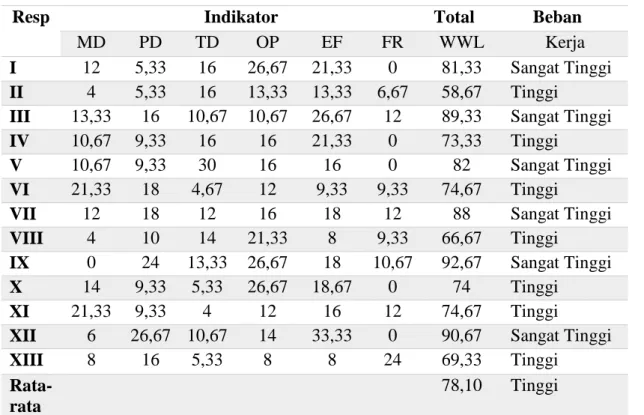 | Resp | Indikator | | | | | | Total | Beban |
|---|---|---|---|---|---|---|---|---|
| | MD | PD | TD | OP | EF | FR | WWL | Kerja |
| I | 12 | 5,33 | 16 | 26,67 | 21,33 | 0 | 81,33 | Sangat Tinggi |
| II | 4 | 5,33 | 16 | 13,33 | 13,33 | 6,67 | 58,67 | Tinggi |
| III | 13,33 | 16 | 10,67 | 10,67 | 26,67 | 12 | 89,33 | Sangat Tinggi |
| IV | 10,67 | 9,33 | 16 | 16 | 21,33 | 0 | 73,33 | Tinggi |
| V | 10,67 | 9,33 | 30 | 16 | 16 | 0 | 82 | Sangat Tinggi |
| VI | 21,33 | 18 | 4,67 | 12 | 9,33 | 9,33 | 74,67 | Tinggi |
| VII | 12 | 18 | 12 | 16 | 18 | 12 | 88 | Sangat Tinggi |
| VIII | 4 | 10 | 14 | 21,33 | 8 | 9,33 | 66,67 | Tinggi |
| IX | 0 | 24 | 13,33 | 26,67 | 18 | 10,67 | 92,67 | Sangat Tinggi |
| X | 14 | 9,33 | 5,33 | 26,67 | 18,67 | 0 | 74 | Tinggi |
| XI | 21,33 | 9,33 | 4 | 12 | 16 | 12 | 74,67 | Tinggi |
| XII | 6 | 26,67 | 10,67 | 14 | 33,33 | 0 | 90,67 | Sangat Tinggi |
| XIII | 8 | 16 | 5,33 | 8 | 8 | 24 | 69,33 | Tinggi |
| Rata-rata | | | | | | | 78,10 | Tinggi |